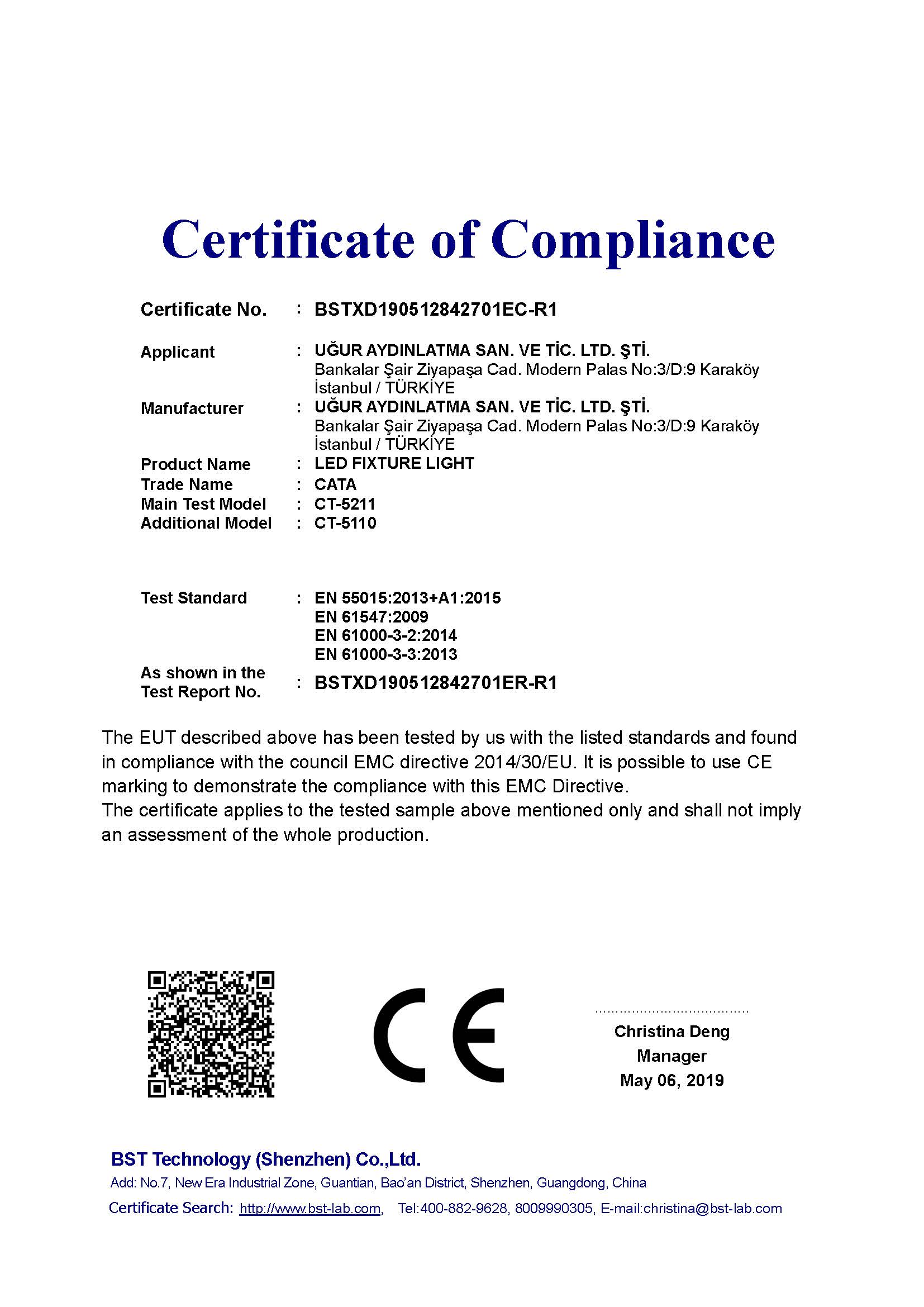 Certificate of Compliance

Certificate No. : BSTXD190512842701EC-R1

Applicant : UĞUR AYDINLATMA SAN. VE TİC. LTD. ŞTİ.
Bankalar Şair Ziyapaşa Cad. Modern Palas No:3/D:9 Karaköy İstanbul / TÜRKİYE

Manufacturer : UĞUR AYDINLATMA SAN. VE TİC. LTD. ŞTİ.
Bankalar Şair Ziyapaşa Cad. Modern Palas No:3/D:9 Karaköy İstanbul / TÜRKİYE

Product Name : LED FIXTURE LIGHT
Trade Name : CATA
Main Test Model : CT-5211
Additional Model : CT-5110

Test Standard : EN 55015:2013+A1:2015
EN 61547:2009
EN 61000-3-2:2014
EN 61000-3-3:2013

As shown in the Test Report No. : BSTXD190512842701ER-R1

The EUT described above has been tested by us with the listed standards and found in compliance with the council EMC directive 2014/30/EU. It is possible to use CE marking to demonstrate the compliance with this EMC Directive.
The certificate applies to the tested sample above mentioned only and shall not imply an assessment of the whole production.

CE

Christina Deng
Manager
May 06, 2019

BST Technology (Shenzhen) Co.,Ltd.
Add: No.7, New Era Industrial Zone, Guantian, Bao'an District, Shenzhen, Guangdong, China
Certificate Search: http://www.bst-lab.com, Tel:400-882-9628, 8009990305, E-mail:christina@bst-lab.com